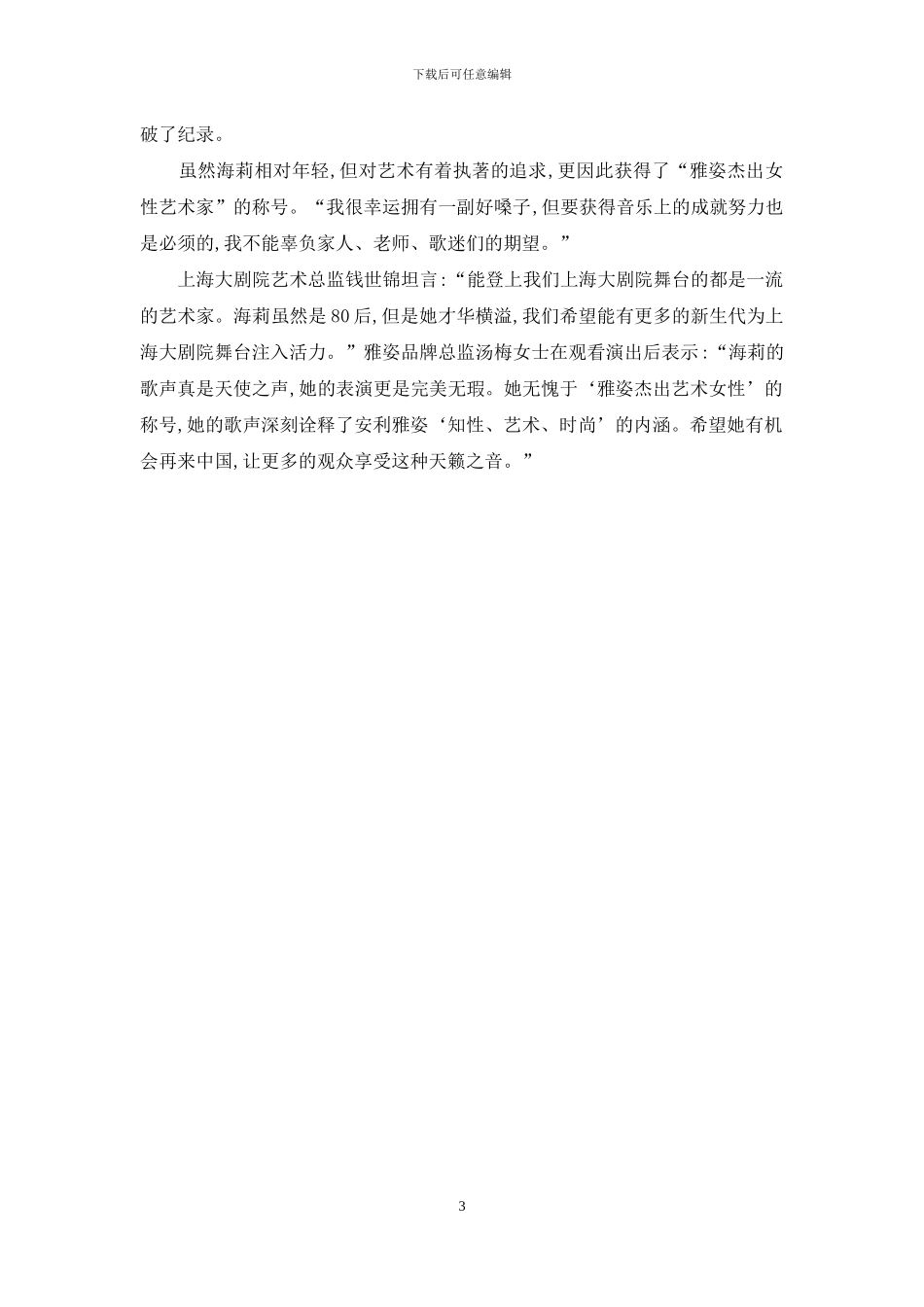 下载后可任意编辑

破了纪录。

虽然海莉相对年轻,但对艺术有着执著的追求,更因此获得了“雅姿杰出女性艺术家”的称号。“我很幸运拥有一副好嗓子,但要获得音乐上的成就努力也是必须的,我不能辜负家人、老师、歌迷们的期望。”

上海大剧院艺术总监钱世锦坦言:“能登上我们上海大剧院舞台的都是一流的艺术家。海莉虽然是80后,但是她才华横溢,我们希望能有更多的新生代为上海大剧院舞台注入活力。”雅姿品牌总监汤梅女士在观看演出后表示:“海莉的歌声真是天使之声,她的表演更是完美无瑕。她无愧于‘雅姿杰出艺术女性’的称号,她的歌声深刻诠释了安利雅姿‘知性、艺术、时尚’的内涵。希望她有机会再来中国,让更多的观众享受这种天籁之音。”

3